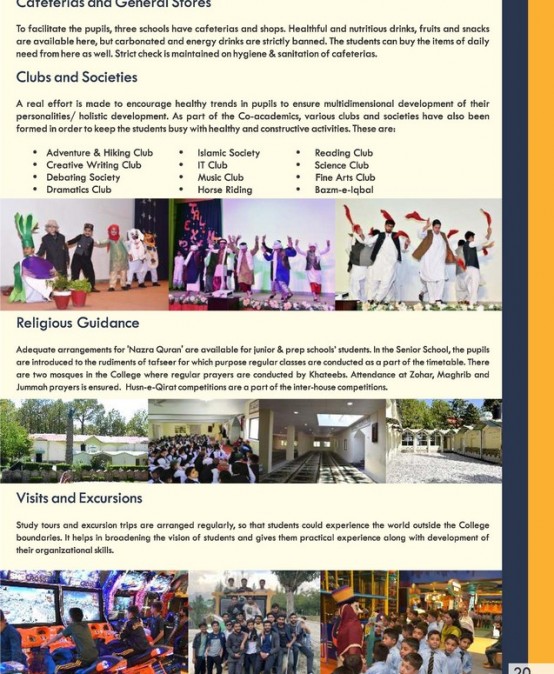 Cafeterias and General Stores

To facilitate the pupils, three schools have cafeterias and shops. Healthful and nutritious drinks, fruits and snacks are available here, but carbonated and energy drinks are strictly banned. The students can buy the items of daily need from here as well. Strict check is maintained on hygiene & sanitation of cafeterias.

Clubs and Societies

A real effort is made to encourage healthy trends in pupils to ensure multidimensional development of their personalities/ holistic development. As part of the Co-academics, various clubs and societies have also been formed in order to keep the students busy with healthy and constructive activities. These are:

• Adventure & Hiking Club
• Creative Writing Club
• Debating Society
• Dramatics Club

• Islamic Society
• IT Club
• Music Club
• Horse Riding

• Reading Club
• Science Club
• Fine Arts Club
• Bazm-e-Iqbal

Religious Guidance

Adequate arrangements for 'Nazra Quran' are available for junior & prep schools' students. In the Senior School, the pupils are introduced to the rudiments of tafseer for which purpose regular classes are conducted as a part of the timetable. There are two mosques in the College where regular prayers are conducted by Khateebs. Attendance at Zohar, Maghrib and Jummah prayers is ensured. Husn-e-Qirat competitions are a part of the inter-house competitions.

Visits and Excursions

Study tours and excursion trips are arranged regularly, so that students could experience the world outside the College boundaries. It helps in broadening the vision of students and gives them practical experience along with development of their organizational skills.

20